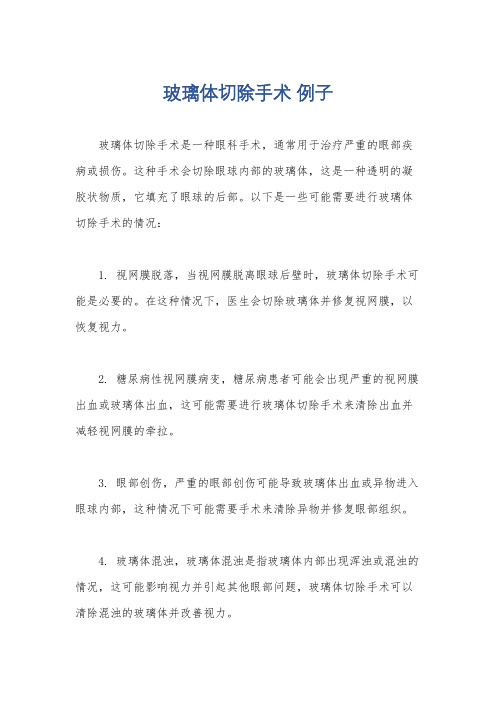 玻璃体切除手术 例子

玻璃体切除手术是一种眼科手术，通常用于治疗严重的眼部疾病或损伤。这种手术会切除眼球内部的玻璃体，这是一种透明的凝胶状物质，它填充了眼球的后部。以下是一些可能需要进行玻璃体切除手术的情况：

1. 视网膜脱落，当视网膜脱离眼球后壁时，玻璃体切除手术可能是必要的。在这种情况下，医生会切除玻璃体并修复视网膜，以恢复视力。

2. 糖尿病性视网膜病变，糖尿病患者可能会出现严重的视网膜出血或玻璃体出血，这可能需要进行玻璃体切除手术来清除出血并减轻视网膜的牵拉。

3. 眼部创伤，严重的眼部创伤可能导致玻璃体出血或异物进入眼球内部，这种情况下可能需要手术来清除异物并修复眼部组织。

4. 玻璃体混浊，玻璃体混浊是指玻璃体内部出现浑浊或混浊的情况，这可能影响视力并引起其他眼部问题，玻璃体切除手术可以清除混浊的玻璃体并改善视力。